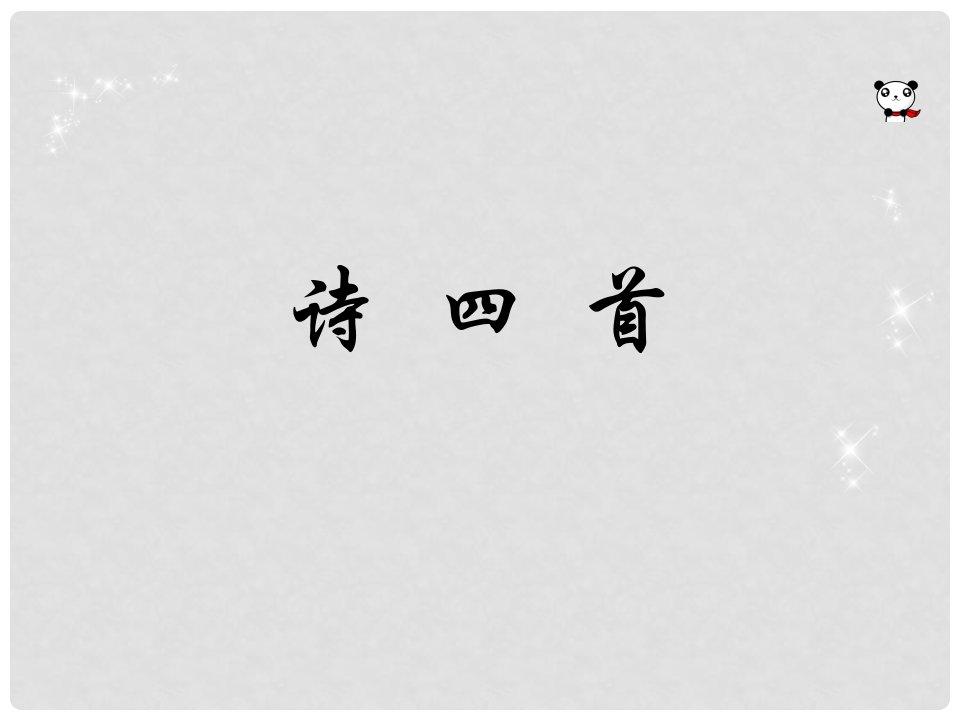 诗 四 首